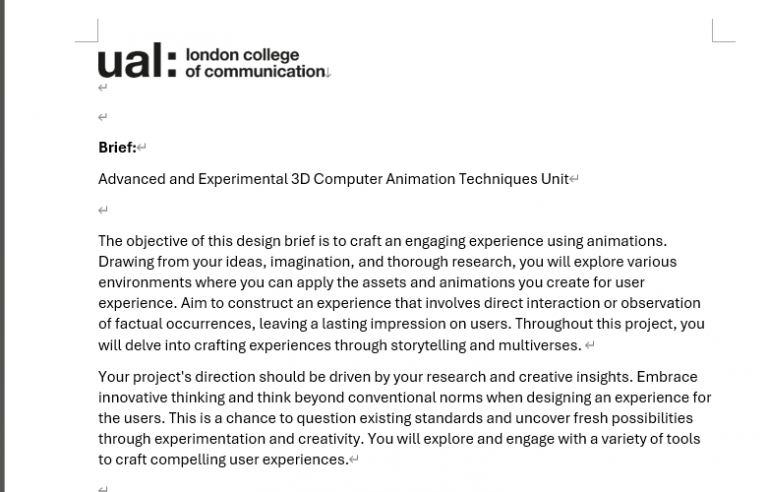 ual: london college of communication

Brief:

Advanced and Experimental 3D Computer Animation Techniques Unit

The objective of this design brief is to craft an engaging experience using animations. Drawing from your ideas, imagination, and thorough research, you will explore various environments where you can apply the assets and animations you create for user experience. Aim to construct an experience that involves direct interaction or observation of factual occurrences, leaving a lasting impression on users. Throughout this project, you will delve into crafting experiences through storytelling and multiverses.

Your project's direction should be driven by your research and creative insights. Embrace innovative thinking and think beyond conventional norms when designing an experience for the users. This is a chance to question existing standards and uncover fresh possibilities through experimentation and creativity. You will explore and engage with a variety of tools to craft compelling user experiences.